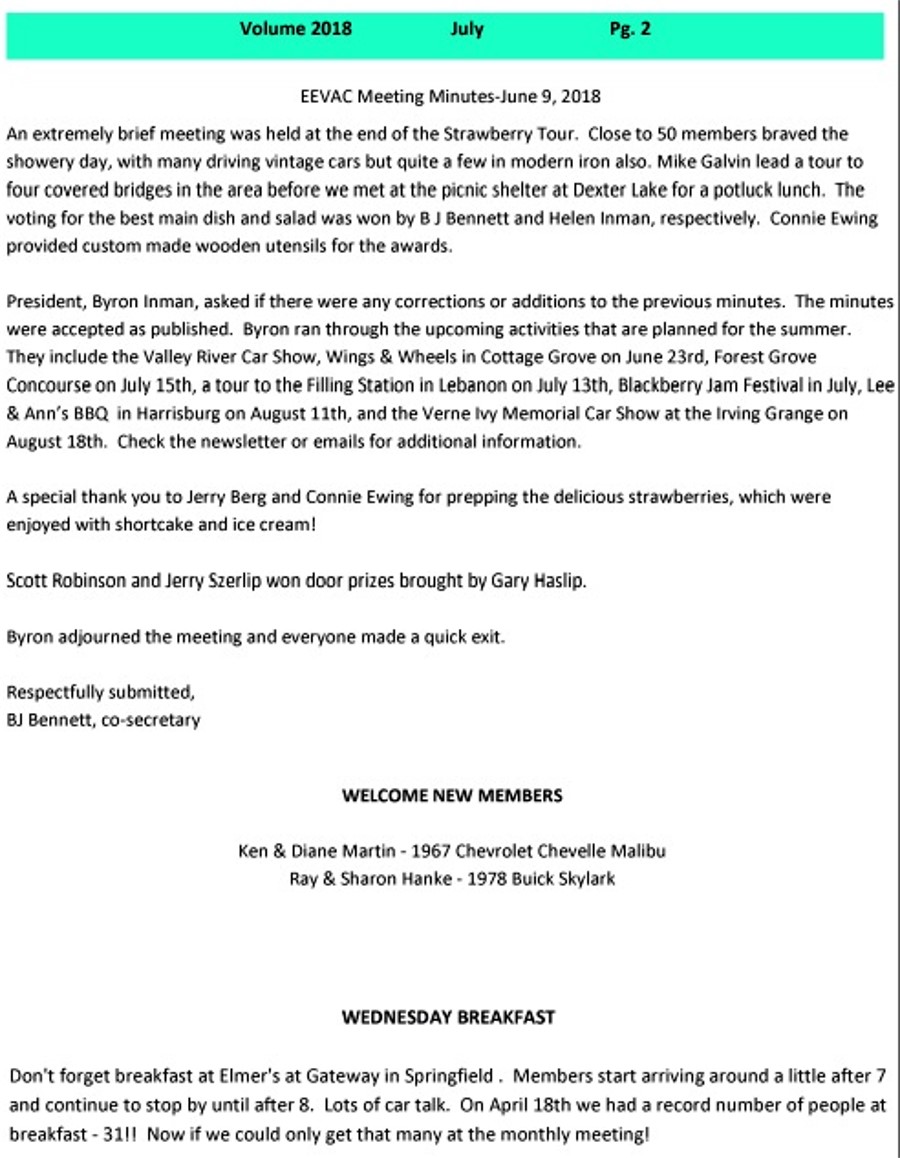 Volume 2018 July Pg. 2

EEVAC Meeting Minutes-June 9, 2018

An extremely brief meeting was held at the end of the Strawberry Tour. Close to 50 members braved the showery day, with many driving vintage cars but quite a few in modern iron also. Mike Galvin lead a tour to four covered bridges in the area before we met at the picnic shelter at Dexter Lake for a potluck lunch. The voting for the best main dish and salad was won by B J Bennett and Helen Inman, respectively. Connie Ewing provided custom made wooden utensils for the awards.

President, Byron Inman, asked if there were any corrections or additions to the previous minutes. The minutes were accepted as published. Byron ran through the upcoming activities that are planned for the summer. They include the Valley River Car Show, Wings & Wheels in Cottage Grove on June 23rd, Forest Grove Concourse on July 15th, a tour to the Filling Station in Lebanon on July 13th, Blackberry Jam Festival in July, Lee & Ann's BBQ in Harrisburg on August 11th, and the Verne Ivy Memorial Car Show at the Irving Grange on August 18th. Check the newsletter or emails for additional information.

A special thank you to Jerry Berg and Connie Ewing for prepping the delicious strawberries, which were enjoyed with shortcake and ice cream!

Scott Robinson and Jerry Szerlip won door prizes brought by Gary Haslip.

Byron adjourned the meeting and everyone made a quick exit.

Respectfully submitted,
BJ Bennett, co-secretary

WELCOME NEW MEMBERS

Ken & Diane Martin - 1967 Chevrolet Chevelle Malibu
Ray & Sharon Hanke - 1978 Buick Skylark

WEDNESDAY BREAKFAST

Don't forget breakfast at Elmer's at Gateway in Springfield . Members start arriving around a little after 7 and continue to stop by until after 8. Lots of car talk. On April 18th we had a record number of people at breakfast - 31!! Now if we could only get that many at the monthly meeting!